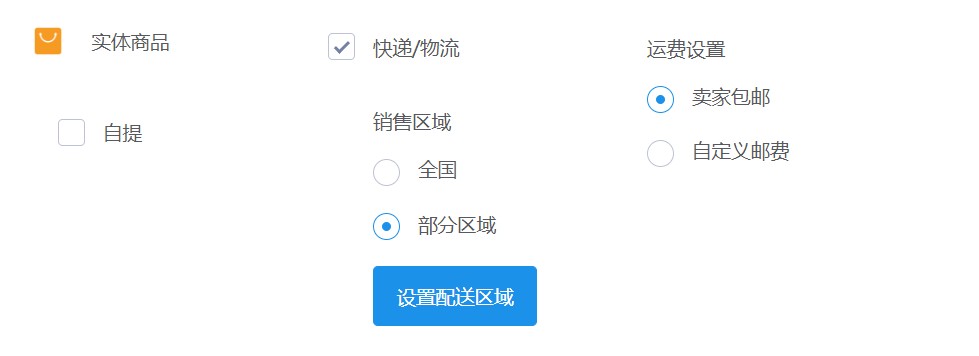 实体商品

自提

快递/物流

销售区域

全国

部分区域

设置配送区域

运费设置

卖家包邮

自定义邮费